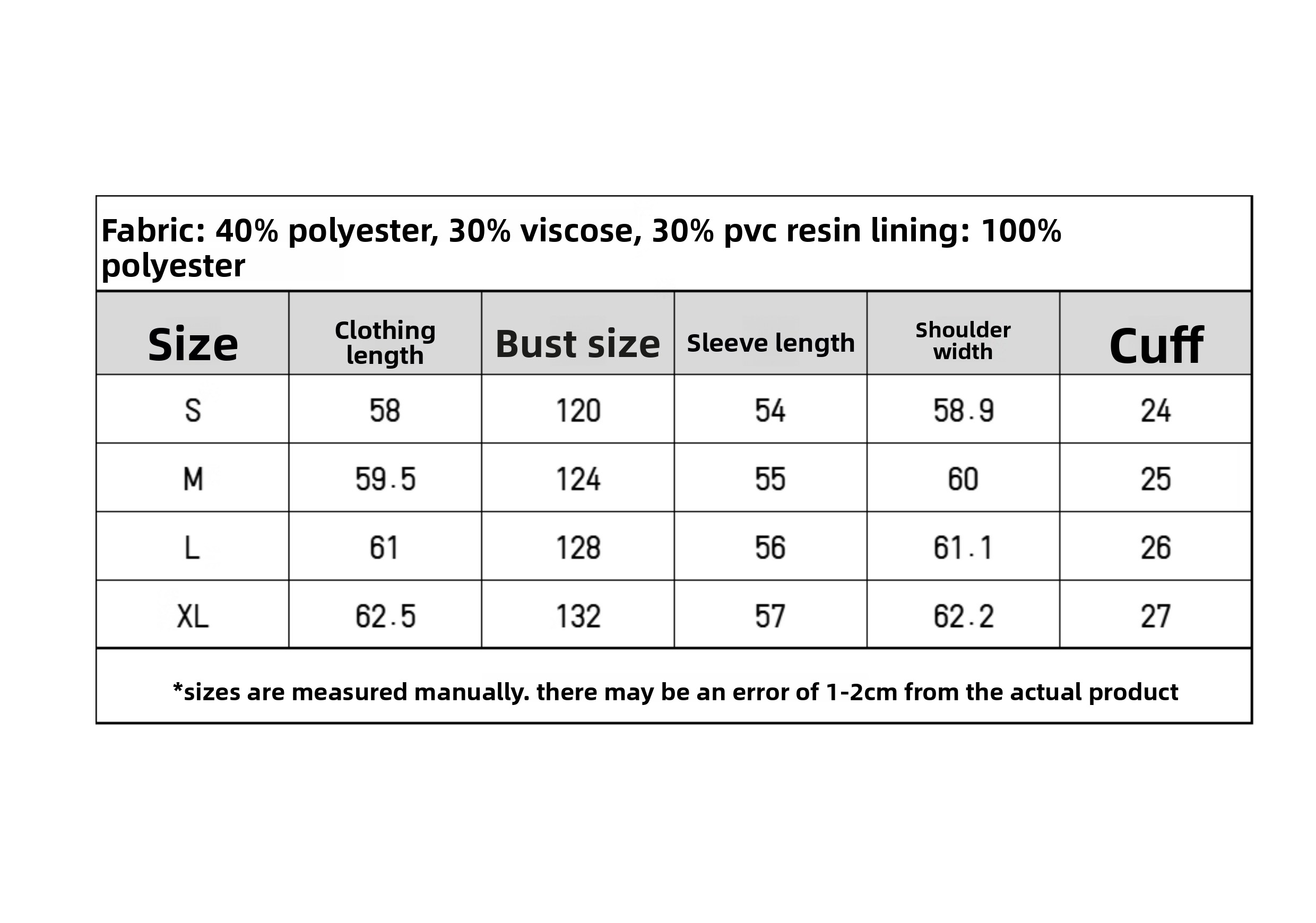 Fabric: 40% polyester, 30% viscose, 30% pvc resin lining: 100% polyester

| Size | Clothing length | Bust size | Sleeve length | Shoulder width | Cuff |
|---|---|---|---|---|---|
| S | 58 | 120 | 54 | 58.9 | 24 |
| M | 59.5 | 124 | 55 | 60 | 25 |
| L | 61 | 128 | 56 | 61.1 | 26 |
| XL | 62.5 | 132 | 57 | 62.2 | 27 |

*sizes are measured manually. there may be an error of 1-2cm from the actual product